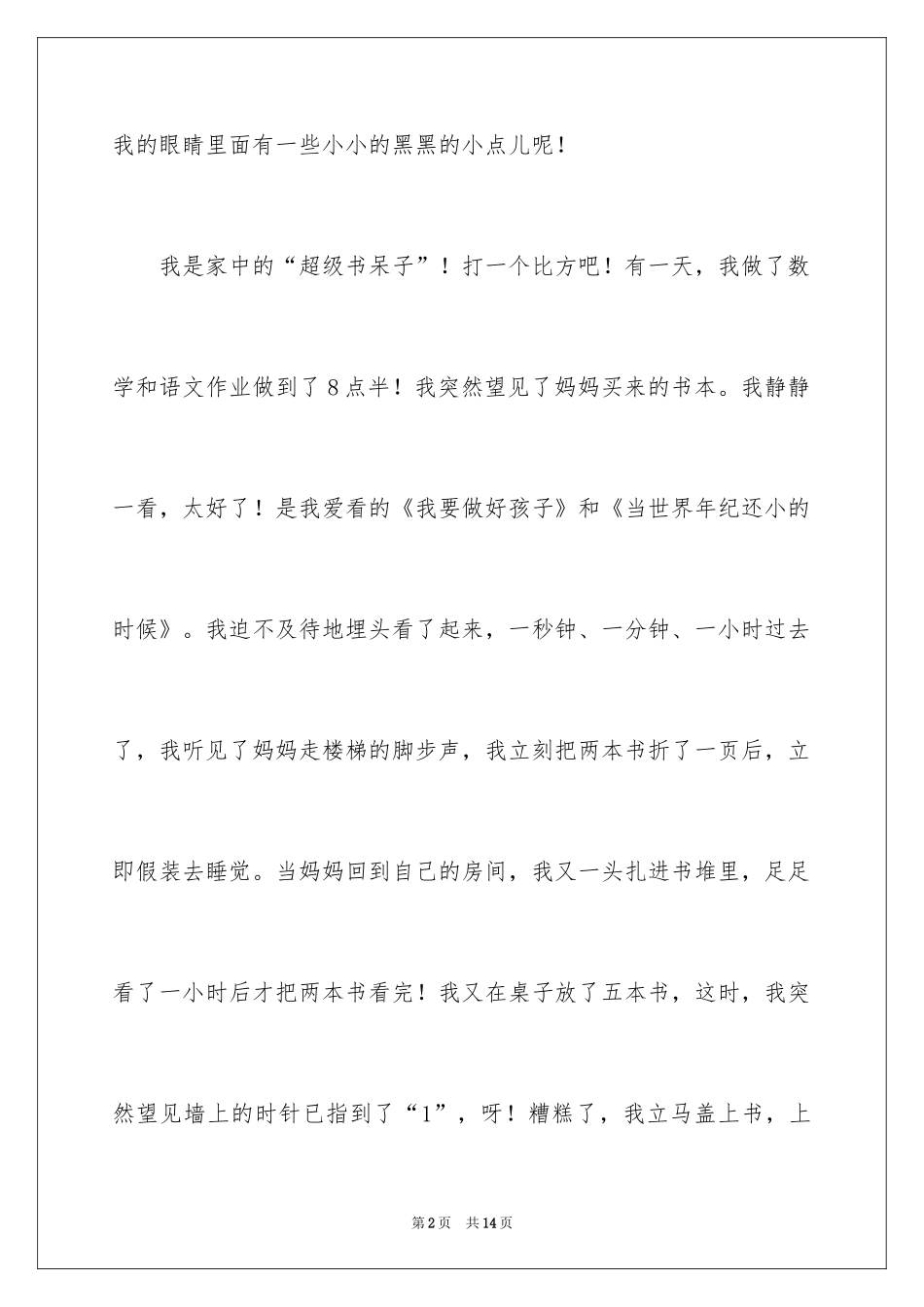 我的眼睛里面有一些小小的黑黑的小点儿呢！

我是家中的“超级书呆子”！打一个比方吧！有一天，我做了数学和语文作业做到了8点半！我突然望见了妈妈买来的书本。我静静一看，太好了！是我爱看的《我要做好孩子》和《当世界年纪还小的时候》。我迫不及待地埋头看了起来，一秒钟、一分钟、一小时过去了，我听见了妈妈走楼梯的脚步声，我立刻把两本书折了一页后，立即假装去睡觉。当妈妈回到自己的房间，我又一头扎进书堆里，足足看了一小时后才把两本书看完！我又在桌子放了五本书，这时，我突然望见墙上的时针已指到了“1”，呀！糟糕了，我立马盖上书，上

第2页　共14页